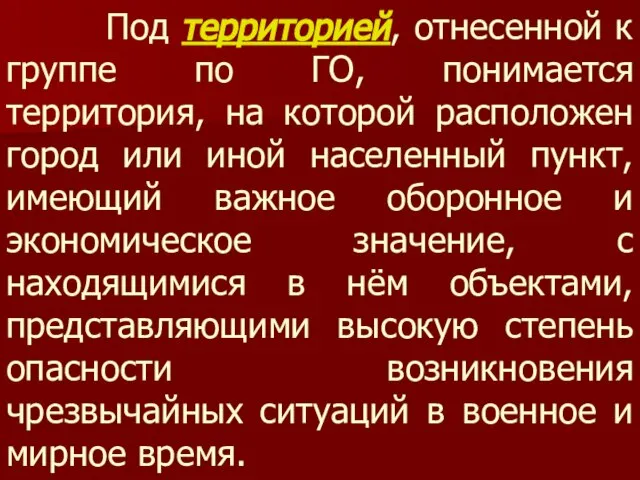 Под территорией, отнесенной к группе по ГО, понимается территория, на которой расположен город или иной населенный пункт, имеющий важное оборонное и экономическое значение, с находящимися в нём объектами, представляющими высокую степень опасности возникновения чрезвычайных ситуаций в военное и мирное время.